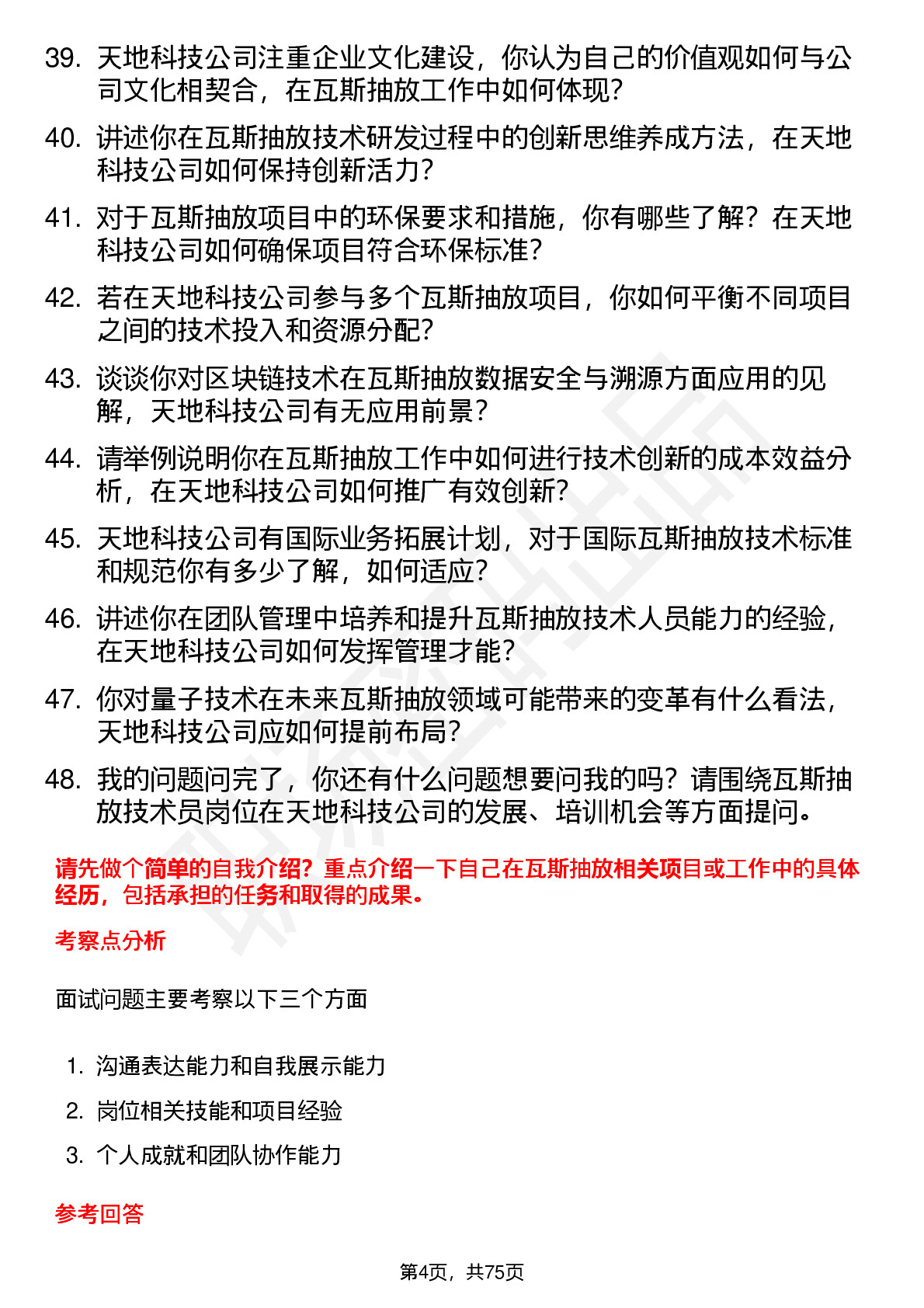 39. 天地科技公司注重企业文化建设，你认为自己的价值观如何与公司文化相契合，在瓦斯抽放工作中如何体现？

40. 讲述你在瓦斯抽放技术研发过程中的创新思维养成方法，在天地科技公司如何保持创新活力？

41. 对于瓦斯抽放项目中的环保要求和措施，你有哪些了解？在天地科技公司如何确保项目符合环保标准？

42. 若在天地科技公司参与多个瓦斯抽放项目，你如何平衡不同项目之间的技术投入和资源分配？

43. 谈谈你对区块链技术在瓦斯抽放数据安全与溯源方面应用的见解，天地科技公司有无应用前景？

44. 请举例说明你在瓦斯抽放工作中如何进行技术创新的成本效益分析，在天地科技公司如何推广有效创新？

45. 天地科技公司有国际业务拓展计划，对于国际瓦斯抽放技术标准和规范你有多少了解，如何适应？

46. 讲述你在团队管理中培养和提升瓦斯抽放技术人员能力的经验，在天地科技公司如何发挥管理才能？

47. 你对量子技术在未来瓦斯抽放领域可能带来的变革有什么看法，天地科技公司应如何提前布局？

48. 我的问题问完了，你还有什么问题想要问我的吗？请围绕瓦斯抽放技术员岗位在天地科技公司的发展、培训机会等方面提问。

请先做个简单的自我介绍？重点介绍一下自己在瓦斯抽放相关项目或工作中的具体经历，包括承担的任务和取得的成果。

考察点分析

面试问题主要考察以下三个方面

1. 沟通表达能力和自我展示能力
2. 岗位相关技能和项目经验
3. 个人成就和团队协作能力

参考回答

第4页，共75页